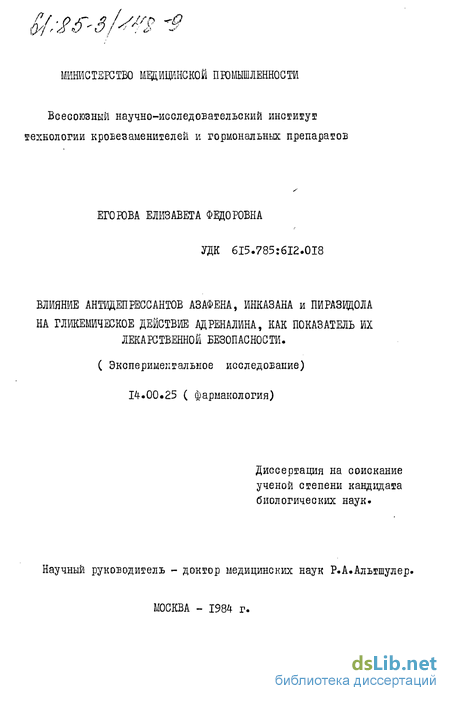 61:85-3/148-9

МИНИСТЕРСТВО МЕДИЦИНСКОЙ ПРОМЫШЛЕННОСТИ

Всесоюзный научно-исследовательский институт технологии кровезаменителей и гормональных препаратов

ЕГОРОВА ЕЛИЗАВЕТА ФЕДОРОВНА

УДК 615.785:612.018

ВЛИЯНИЕ АНТИДЕПРЕССАНТОВ АЗАФЕНА, ИНКАЗАНА и ПИРАЗИДОЛА НА ГЛИКЕМИЧЕСКОЕ ДЕЙСТВИЕ АДРЕНАЛИНА, КАК ПОКАЗАТЕЛЬ ИХ ЛЕКАРСТВЕННОЙ БЕЗОПАСНОСТИ.

( Экспериментальное исследование)

14.00.25 ( фармакология)

Диссертация на соискание ученой степени кандидата биологических наук.

Научный руководитель - доктор медицинских наук Р.А.Альтшулер.

МОСКВА - 1984 г.

dsLib.net
библиотека диссертаций